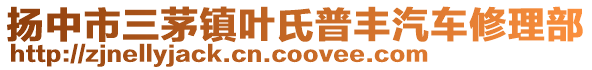 扬中市三茅镇叶氏普丰汽车修理部
http://zjnellyjack.cn.coovee.com